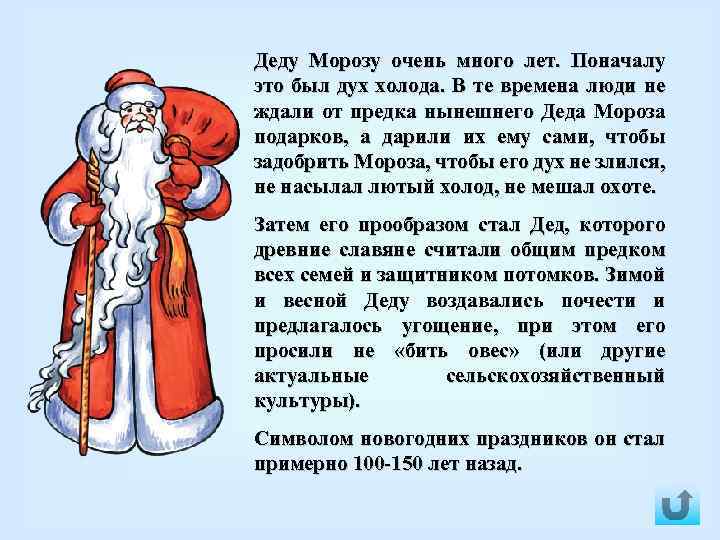 Деду Морозу очень много лет. Поначалу это был дух холода. В те времена люди не ждали от предка нынешнего Деда Мороза подарков, а дарили их ему сами, чтобы задобрить Мороза, чтобы его дух не злился, не насылал лютый холод, не мешал охоте.

Затем его прообразом стал Дед, которого древние славяне считали общим предком всех семей и защитником потомков. Зимой и весной Деду воздавались почести и предлагалось угощение, при этом его просили не «бить овес» (или другие актуальные сельскохозяйственный культуры).

Символом новогодних праздников он стал примерно 100-150 лет назад.